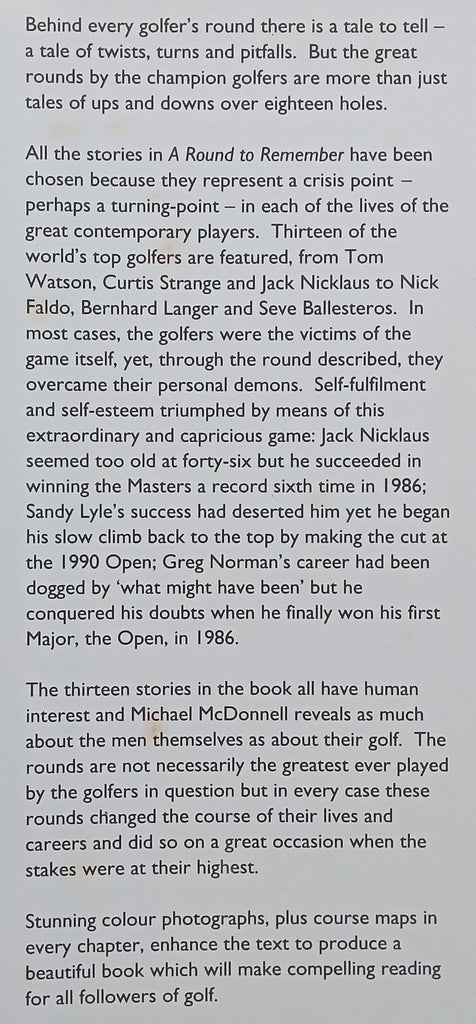 Behind every golfer's round there is a tale to tell – a tale of twists, turns and pitfalls. But the great rounds by the champion golfers are more than just tales of ups and downs over eighteen holes.

All the stories in A Round to Remember have been chosen because they represent a crisis point – perhaps a turning-point – in each of the lives of the great contemporary players. Thirteen of the world's top golfers are featured, from Tom Watson, Curtis Strange and Jack Nicklaus to Nick Faldo, Bernhard Langer and Seve Ballesteros. In most cases, the golfers were the victims of the game itself, yet, through the round described, they overcame their personal demons. Self-fulfilment and self-esteem triumphed by means of this extraordinary and capricious game: Jack Nicklaus seemed too old at forty-six but he succeeded in winning the Masters a record sixth time in 1986; Sandy Lyle's success had deserted him yet he began his slow climb back to the top by making the cut at the 1990 Open; Greg Norman's career had been dogged by 'what might have been' but he conquered his doubts when he finally won his first Major, the Open, in 1986.

The thirteen stories in the book all have human interest and Michael McDonnell reveals as much about the men themselves as about their golf. The rounds are not necessarily the greatest ever played by the golfers in question but in every case these rounds changed the course of their lives and careers and did so on a great occasion when the stakes were at their highest.

Stunning colour photographs, plus course maps in every chapter, enhance the text to produce a beautiful book which will make compelling reading for all followers of golf.